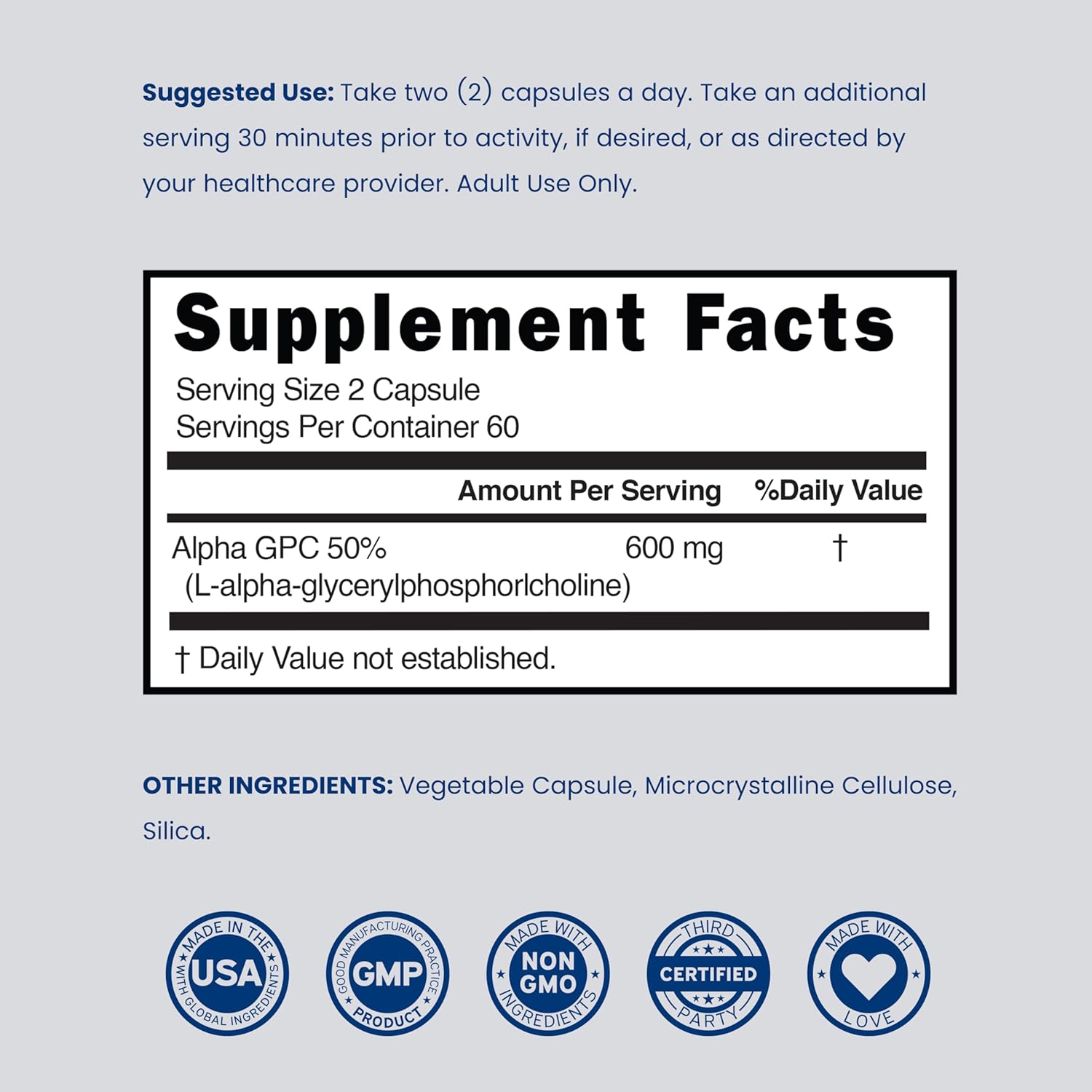 Suggested Use: Take two (2) capsules a day. Take an additional serving 30 minutes prior to activity, if desired, or as directed by your healthcare provider. Adult Use Only.

Supplement Facts

Serving Size 2 Capsule
Servings Per Container 60

| | Amount Per Serving | %Daily Value |
|---|---|---|
| Alpha GPC 50% (L-alpha-glycerylphosphorlcholine) | 600 mg | † |

† Daily Value not established.

OTHER INGREDIENTS: Vegetable Capsule, Microcrystalline Cellulose, Silica.

MADE IN THE USA WITH GLOBAL INGREDIENTS

GOOD MANUFACTURING PRACTICE GMP PRODUCT

MADE WITH NON GMO INGREDIENTS

THIRD CERTIFIED PARTY

MADE WITH LOVE